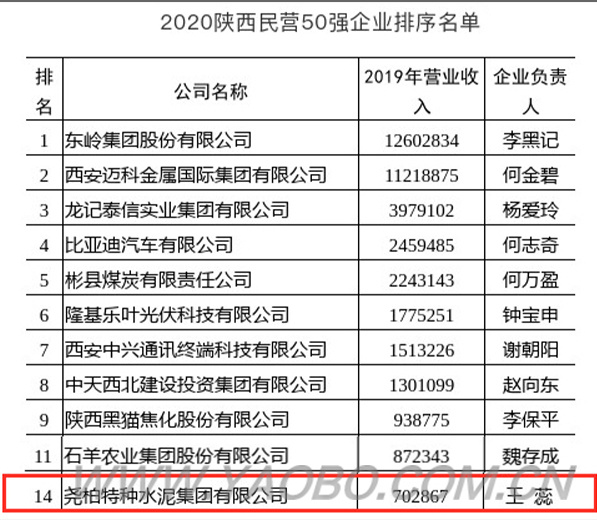 2020陕西民营50强企业排序名单

| 排名 | 公司名称 | 2019年营业收入 | 企业负责人 |
|---|---|---|---|
| 1 | 东岭集团股份有限公司 | 12602834 | 李黑记 |
| 2 | 西安迈科金属国际集团有限公司 | 11218875 | 何金碧 |
| 3 | 龙记泰信实业集团有限公司 | 3979102 | 杨爱玲 |
| 4 | 比亚迪汽车有限公司 | 2459485 | 何志奇 |
| 5 | 彬县煤炭有限责任公司 | 2243143 | 何万盈 |
| 6 | 隆基乐叶光伏科技有限公司 | 1775251 | 钟宝申 |
| 7 | 西安中兴通讯终端科技有限公司 | 1513226 | 谢朝阳 |
| 8 | 中天西北建设投资集团有限公司 | 1301099 | 赵向东 |
| 9 | 陕西黑猫焦化股份有限公司 | 938775 | 李保平 |
| 11 | 石羊农业集团股份有限公司 | 872343 | 魏存成 |
| 14 | 尧柏特种水泥集团有限公司 | 702867 | 王 蕊 |

WWW.YAOBO.COM.CN